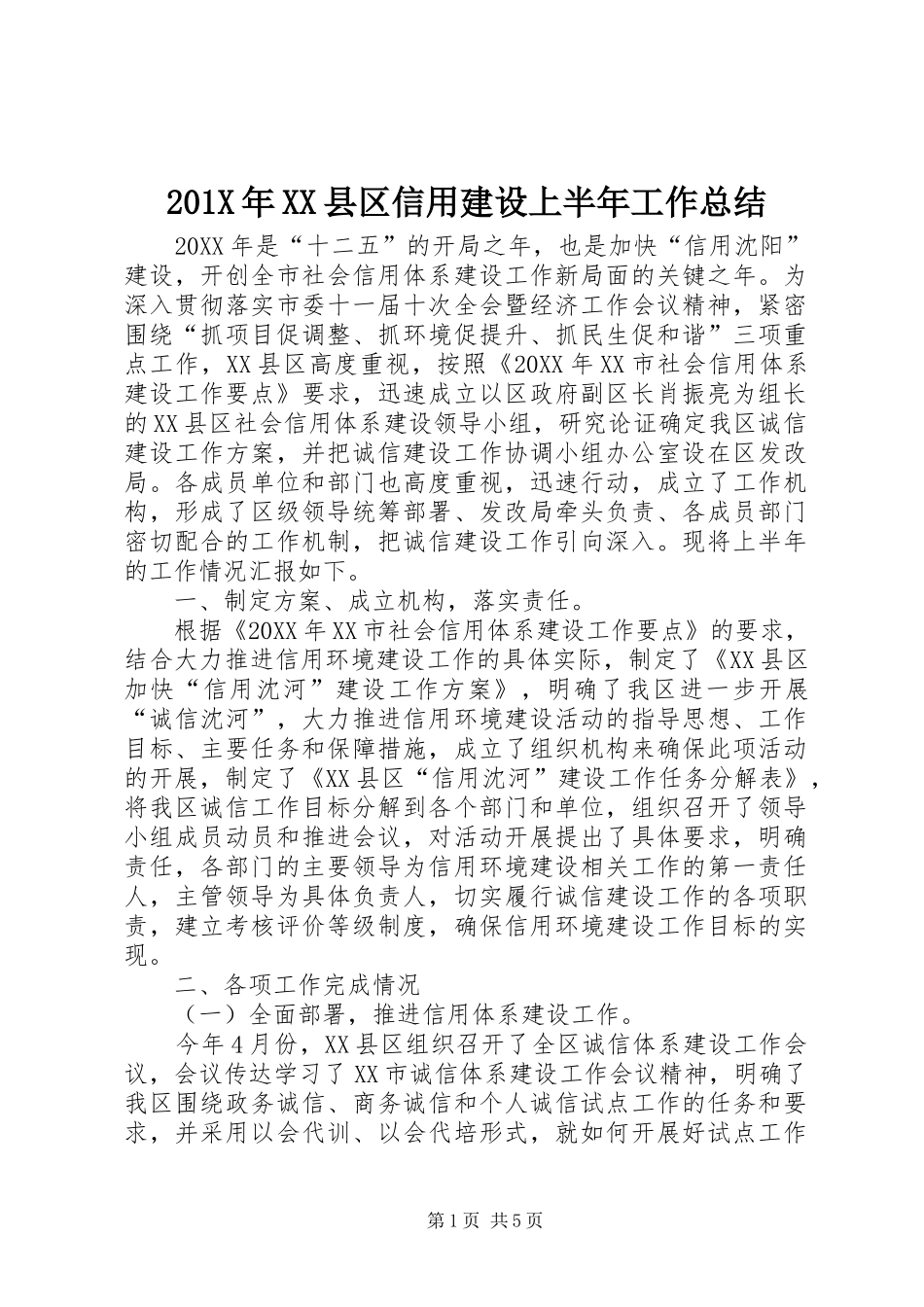 201X年XX县区信用建设上半年工作总结

20XX年是“十二五”的开局之年，也是加快“信用沈阳”建设，开创全市社会信用体系建设工作新局面的关键之年。为深入贯彻落实市委十一届十次全会暨经济工作会议精神，紧密围绕“抓项目促调整、抓环境促提升、抓民生促和谐”三项重点工作，XX县区高度重视，按照《20XX年XX市社会信用体系建设工作要点》要求，迅速成立以区政府副区长肖振亮为组长的XX县区社会信用体系建设领导小组，研究论证确定我区诚信建设工作方案，并把诚信建设工作协调小组办公室设在区发改局。各成员单位和部门也高度重视，迅速行动，成立了工作机构，形成了区级领导统筹部署、发改局牵头负责、各成员部门密切配合的工作机制，把诚信建设工作引向深入。现将上半年的工作情况汇报如下。

一、制定方案、成立机构，落实责任。

根据《20XX年XX市社会信用体系建设工作要点》的要求，结合大力推进信用环境建设工作的具体实际，制定了《XX县区加快“信用沈河”建设工作方案》，明确了我区进一步开展“诚信沈河”，大力推进信用环境建设活动的指导思想、工作目标、主要任务和保障措施，成立了组织机构来确保此项活动的开展，制定了《XX县区“信用沈河”建设工作任务分解表》，将我区诚信工作目标分解到各个部门和单位，组织召开了领导小组成员动员和推进会议，对活动开展提出了具体要求，明确责任，各部门的主要领导为信用环境建设相关工作的第一责任人，主管领导为具体负责人，切实履行诚信建设工作的各项职责，建立考核评价等级制度，确保信用环境建设工作目标的实现。

二、各项工作完成情况

（一）全面部署，推进信用体系建设工作。

今年4月份，XX县区组织召开了全区诚信体系建设工作会议，会议传达学习了XX市诚信体系建设工作会议精神，明确了我区围绕政务诚信、商务诚信和个人诚信试点工作的任务和要求，并采用以会代训、以会代培形式，就如何开展好试点工作

第1页 共5页